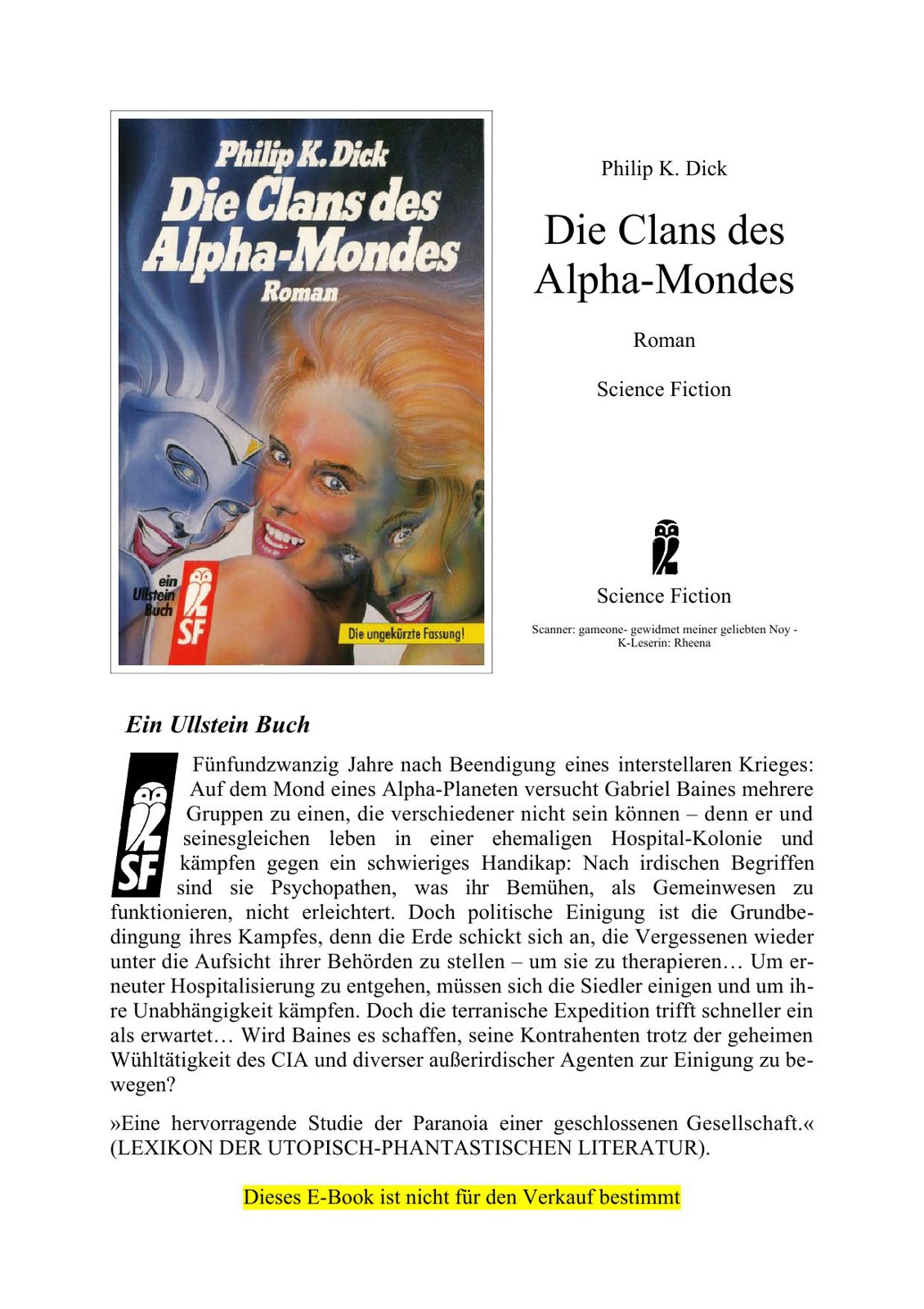 Philip K. Dick
Die Clans des Alpha-Mondes
Roman

ein Ullstein Buch
SF
Die ungekürzte Fassung!

Philip K. Dick

Die Clans des Alpha-Mondes

Roman

Science Fiction

Science Fiction

Scanner: gameone- gewidmet meiner geliebten Noy - K-Leserin: Rheena

Ein Ullstein Buch

SF

Fünfundzwanzig Jahre nach Beendigung eines interstellaren Krieges: Auf dem Mond eines Alpha-Planeten versucht Gabriel Baines mehrere Gruppen zu einen, die verschiedener nicht sein können – denn er und seinesgleichen leben in einer ehemaligen Hospital-Kolonie und kämpfen gegen ein schwieriges Handikap: Nach irdischen Begriffen sind sie Psychopathen, was ihr Bemühen, als Gemeinwesen zu funktionieren, nicht erleichtert. Doch politische Einigung ist die Grundbedingung ihres Kampfes, denn die Erde schickt sich an, die Vergessenen wieder unter die Aufsicht ihrer Behörden zu stellen – um sie zu therapieren… Um erneuter Hospitalisierung zu entgehen, müssen sich die Siedler einigen und um ihre Unabhängigkeit kämpfen. Doch die terranische Expedition trifft schneller ein als erwartet… Wird Baines es schaffen, seine Kontrahenten trotz der geheimen Wühltätigkeit des CIA und diverser außerirdischer Agenten zur Einigung zu bewegen?

»Eine hervorragende Studie der Paranoia einer geschlossenen Gesellschaft.« (LEXIKON DER UTOPISCH-PHANTASTISCHEN LITERATUR).

Dieses E-Book ist nicht für den Verkauf bestimmt